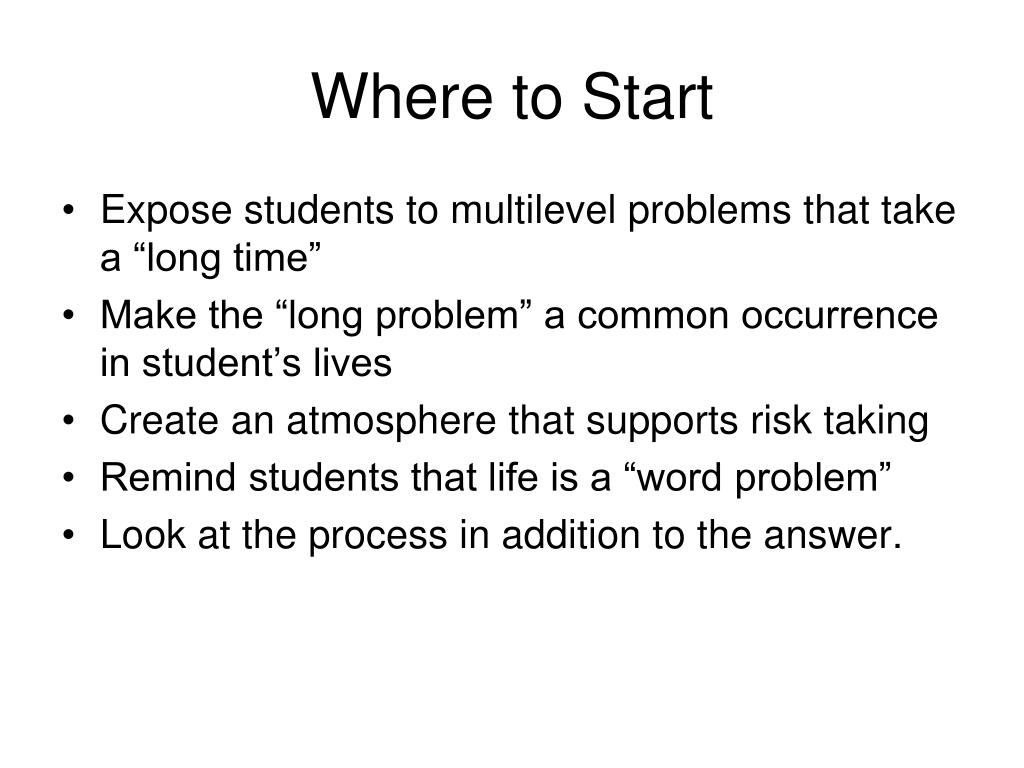 Where to Start

• Expose students to multilevel problems that take a “long time”
• Make the “long problem” a common occurrence in student’s lives
• Create an atmosphere that supports risk taking
• Remind students that life is a “word problem”
• Look at the process in addition to the answer.